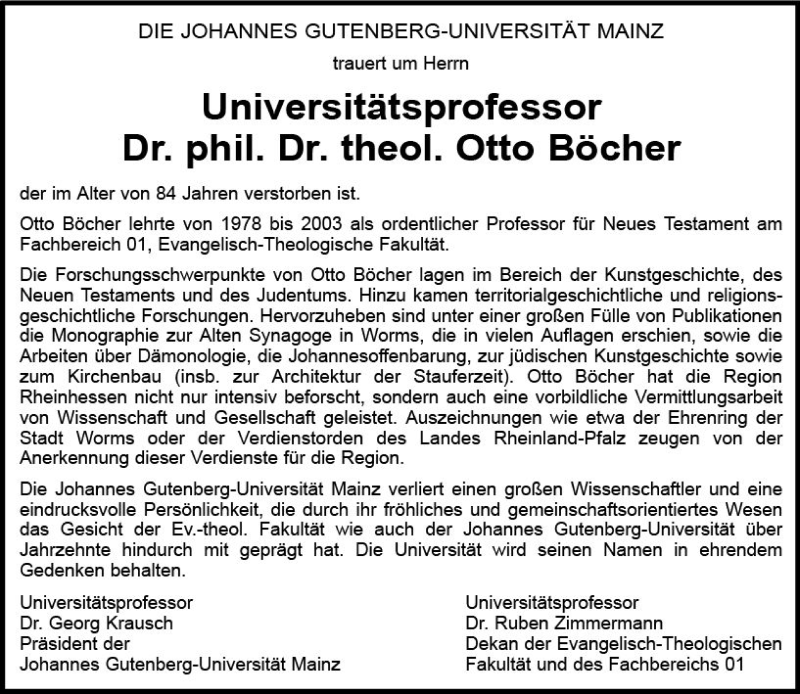 DIE JOHANNES GUTENBERG-UNIVERSITÄT MAINZ

trauert um Herrn

Universitätsprofessor
Dr. phil. Dr. theol. Otto Böcher

der im Alter von 84 Jahren verstorben ist.

Otto Böcher lehrte von 1978 bis 2003 als ordentlicher Professor für Neues Testament am Fachbereich 01, Evangelisch-Theologische Fakultät.

Die Forschungsschwerpunkte von Otto Böcher lagen im Bereich der Kunstgeschichte, des Neuen Testaments und des Judentums. Hinzu kamen territorialgeschichtliche und religionsgeschichtliche Forschungen. Hervorzuheben sind unter einer großen Fülle von Publikationen die Monographie zur Alten Synagoge in Worms, die in vielen Auflagen erschien, sowie die Arbeiten über Dämonologie, die Johannesoffenbarung, zur jüdischen Kunstgeschichte sowie zum Kirchenbau (insb. zur Architektur der Stauferzeit). Otto Böcher hat die Region Rheinhessen nicht nur intensiv beforscht, sondern auch eine vorbildliche Vermittlungsarbeit von Wissenschaft und Gesellschaft geleistet. Auszeichnungen wie etwa der Ehrenring der Stadt Worms oder der Verdienstorden des Landes Rheinland-Pfalz zeugen von der Anerkennung dieser Verdienste für die Region.

Die Johannes Gutenberg-Universität Mainz verliert einen großen Wissenschaftler und eine eindrucksvolle Persönlichkeit, die durch ihr fröhliches und gemeinschaftsorientiertes Wesen das Gesicht der Ev.-theol. Fakultät wie auch der Johannes Gutenberg-Universität über Jahrzehnte hindurch mit geprägt hat. Die Universität wird seinen Namen in ehrendem Gedenken behalten.

Universitätsprofessor
Dr. Georg Krausch
Präsident der
Johannes Gutenberg-Universität Mainz

Universitätsprofessor
Dr. Ruben Zimmermann
Dekan der Evangelisch-Theologischen
Fakultät und des Fachbereichs 01